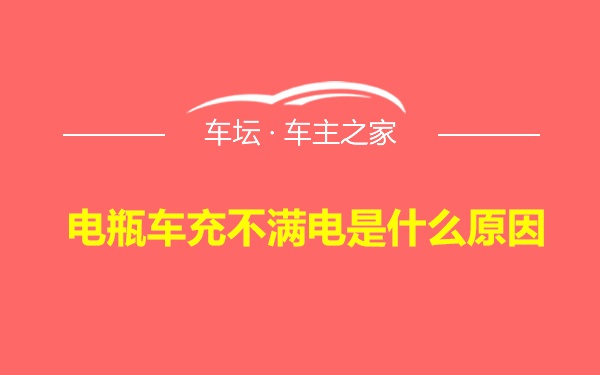 车坛 · 车主之家

电瓶车充不满电是什么原因